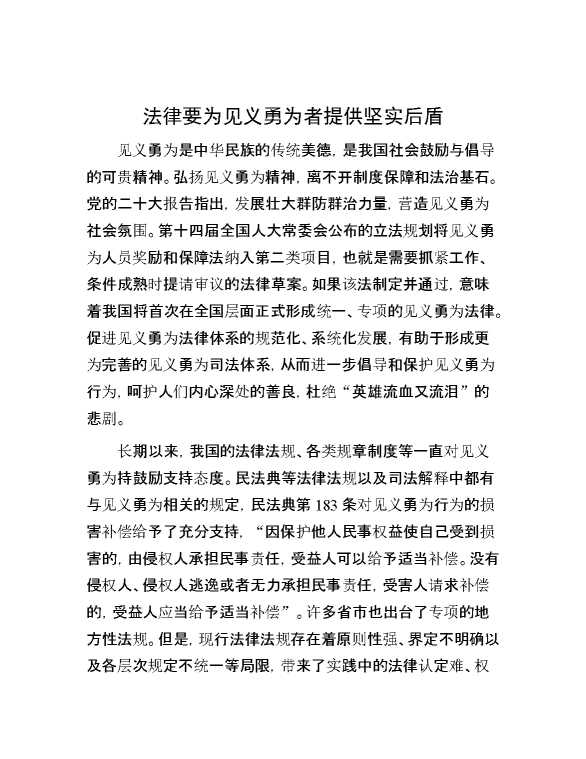 法律要为见义勇为者提供坚实后盾

见义勇为是中华民族的传统美德，是我国社会鼓励与倡导的可贵精神。弘扬见义勇为精神，离不开制度保障和法治基石。党的二十大报告指出，发展壮大群防群治力量，营造见义勇为社会氛围。第十四届全国人大常委会公布的立法规划将见义勇为人员奖励和保障法纳入第二类项目，也就是需要抓紧工作、条件成熟时提请审议的法律草案。如果该法制定并通过，意味着我国将首次在全国层面正式形成统一、专项的见义勇为法律。促进见义勇为法律体系的规范化、系统化发展，有助于形成更为完善的见义勇为司法体系，从而进一步倡导和保护见义勇为行为，呵护人们内心深处的善良，杜绝“英雄流血又流泪”的悲剧。

长期以来，我国的法律法规、各类规章制度等一直对见义勇为持鼓励支持态度。民法典等法律法规以及司法解释中都有与见义勇为相关的规定，民法典第 183 条对见义勇为行为的损害补偿给予了充分支持，“因保护他人民事权益使自己受到损害的，由侵权人承担民事责任，受益人可以给予适当补偿。没有侵权人、侵权人逃逸或者无力承担民事责任，受害人请求补偿的，受益人应当给予适当补偿”。许多省市也出台了专项的地方性法规。但是，现行法律法规存在着原则性强、界定不明确以及各层次规定不统一等局限，带来了实践中的法律认定难、权